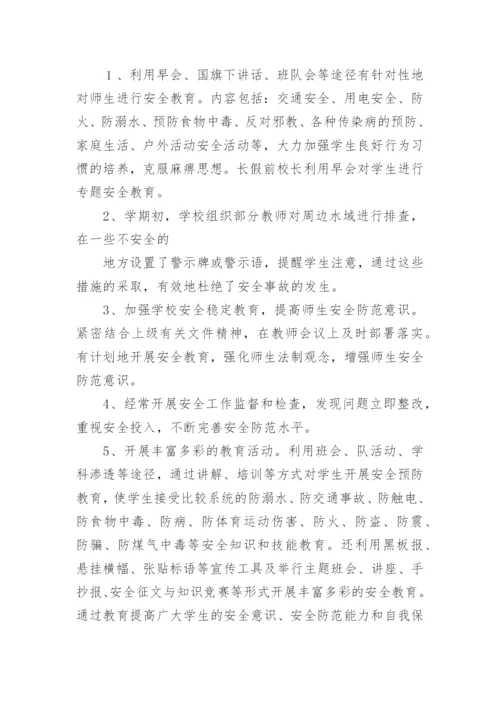 1、利用早会、国旗下讲话、班队会等途径有针对性地对师生进行安全教育。内容包括：交通安全、用电安全、防火、防溺水、预防食物中毒、反对邪教、各种传染病的预防、家庭生活、户外活动安全活动等，大力加强学生良好行为习惯的培养，克服麻痹思想。长假前校长利用早会对学生进行专题安全教育。

2、学期初，学校组织部分教师对周边水域进行排查，在一些不安全的

地方设置了警示牌或警示语，提醒学生注意，通过这些措施的采取，有效地杜绝了安全事故的发生。

3、加强学校安全稳定教育，提高师生安全防范意识。紧密结合上级有关文件精神，在教师会议上及时部署落实。有计划地开展安全教育，强化师生法制观念，增强师生安全防范意识。

4、经常开展安全工作监督和检查，发现问题立即整改，重视安全投入，不断完善安全防范水平。

5、开展丰富多彩的教育活动。利用班会、队活动、学科渗透等途径，通过讲解、培训等方式对学生开展安全预防教育，使学生接受比较系统的防溺水、防交通事故、防触电、防食物中毒、防病、防体育运动伤害、防火、防盗、防震、防骗、防煤气中毒等安全知识和技能教育。还利用黑板报、悬挂横幅、张贴标语等宣传工具及举行主题班会、讲座、手抄报、安全征文与知识竞赛等形式开展丰富多彩的安全教育。通过教育提高广大学生的安全意识、安全防范能力和自我保